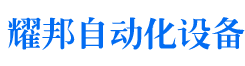 耀邦自动化设备